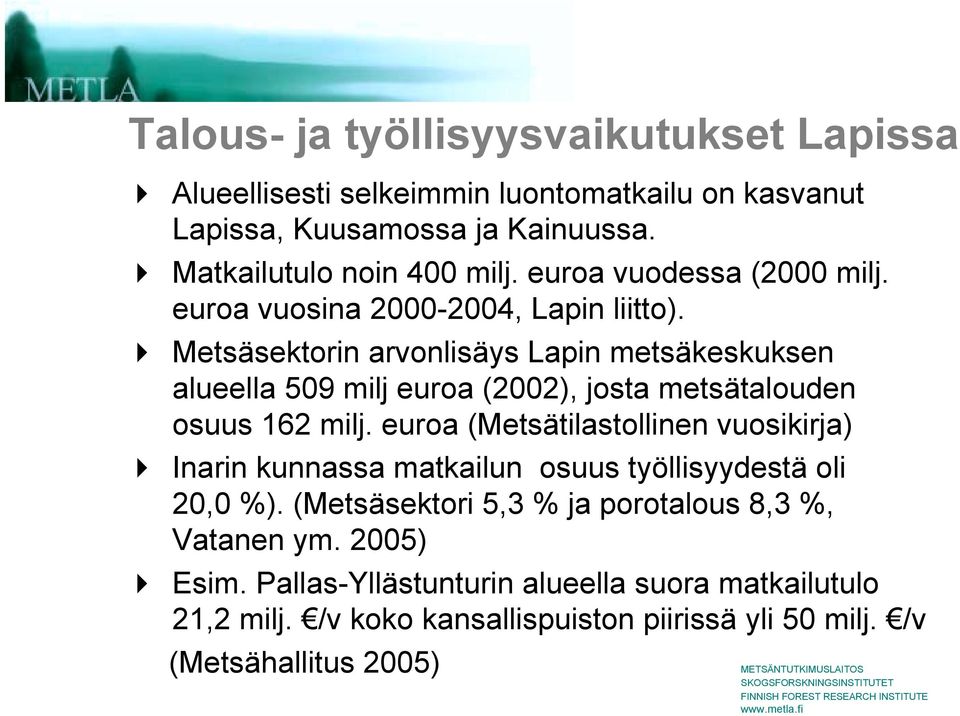 METLA

Talous- ja työllisyysvaikutukset Lapissa

Alueellisesti selkeimmin luontomatkailu on kasvanut Lapissa, Kuusamossa ja Kainuussa.

Matkailutulo noin 400 milj. euroa vuodessa (2000 milj. euroa vuosina 2000-2004, Lapin liitto).

Metsäsektorin arvonlisäys Lapin metsäkeskuksen alueella 509 milj euroa (2002), josta metsätalouden osuus 162 milj. euroa (Metsätilastollinen vuosikirja)

Inarin kunnassa matkailun osuus työllisyydestä oli 20,0 %). (Metsäsektori 5,3 % ja porotalous 8,3 %, Vatanen ym. 2005)

Esim. Pallas-Yllästunturin alueella suora matkailutulo 21,2 milj. €/v koko kansallispuiston piirissä yli 50 milj. €/v (Metsähallitus 2005)

METSÄNTUTKIMUSLAITOS
SKOGSFORSKNINGSINSTITUTET
FINNISH FOREST RESEARCH INSTITUTE
www.metla.fi